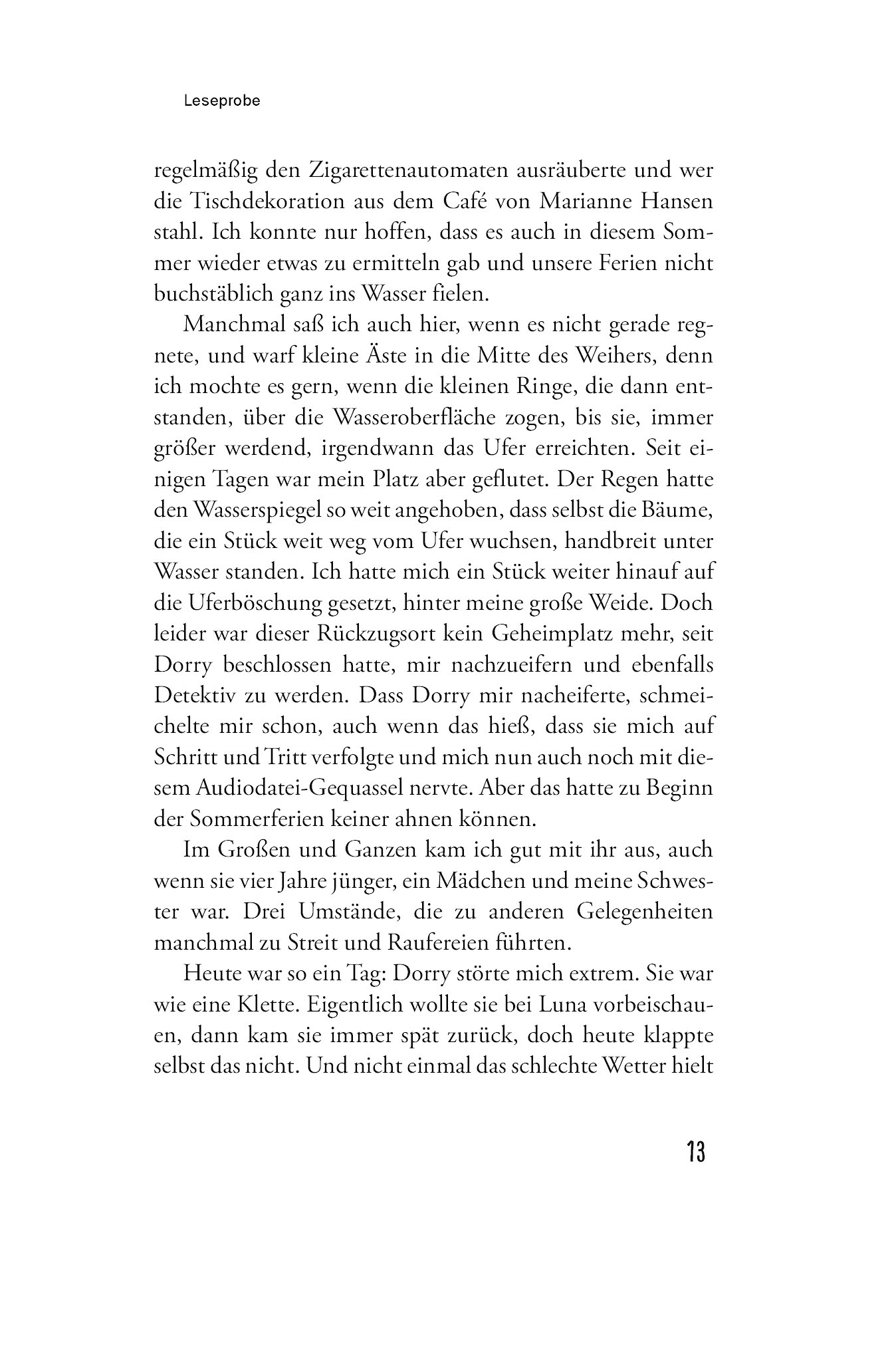 Leseprobe

regelmäßig den Zigarettenautomaten ausräuberte und wer die Tischdekoration aus dem Café von Marianne Hansen stahl. Ich konnte nur hoffen, dass es auch in diesem Sommer wieder etwas zu ermitteln gab und unsere Ferien nicht buchstäblich ganz ins Wasser fielen.

Manchmal saß ich auch hier, wenn es nicht gerade regnete, und warf kleine Äste in die Mitte des Weihers, denn ich mochte es gern, wenn die kleinen Ringe, die dann entstanden, über die Wasseroberfläche zogen, bis sie, immer größer werdend, irgendwann das Ufer erreichten. Seit einigen Tagen war mein Platz aber geflutet. Der Regen hatte den Wasserspiegel so weit angehoben, dass selbst die Bäume, die ein Stück weit weg vom Ufer wuchsen, handbreit unter Wasser standen. Ich hatte mich ein Stück weiter hinauf auf die Uferböschung gesetzt, hinter meine große Weide. Doch leider war dieser Rückzugsort kein Geheimplatz mehr, seit Dorry beschlossen hatte, mir nachzueifern und ebenfalls Detektiv zu werden. Dass Dorry mir nacheiferte, schmeichelte mir schon, auch wenn das hieß, dass sie mich auf Schritt und Tritt verfolgte und mich nun auch noch mit diesem Audiodatei-Gequassel nervte. Aber das hatte zu Beginn der Sommerferien keiner ahnen können.

Im Großen und Ganzen kam ich gut mit ihr aus, auch wenn sie vier Jahre jünger, ein Mädchen und meine Schwester war. Drei Umstände, die zu anderen Gelegenheiten manchmal zu Streit und Raufereien führten.

Heute war so ein Tag: Dorry störte mich extrem. Sie war wie eine Klette. Eigentlich wollte sie bei Luna vorbeischauen, dann kam sie immer spät zurück, doch heute klappte selbst das nicht. Und nicht einmal das schlechte Wetter hielt

13